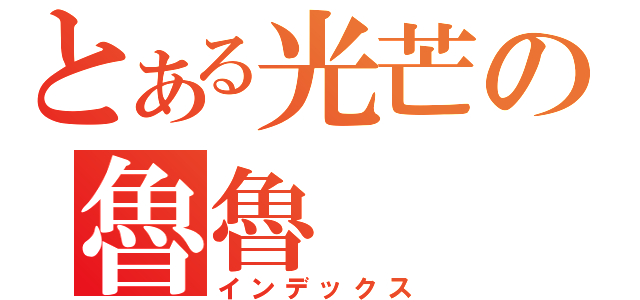 とある光芒の魯魯
インデックス